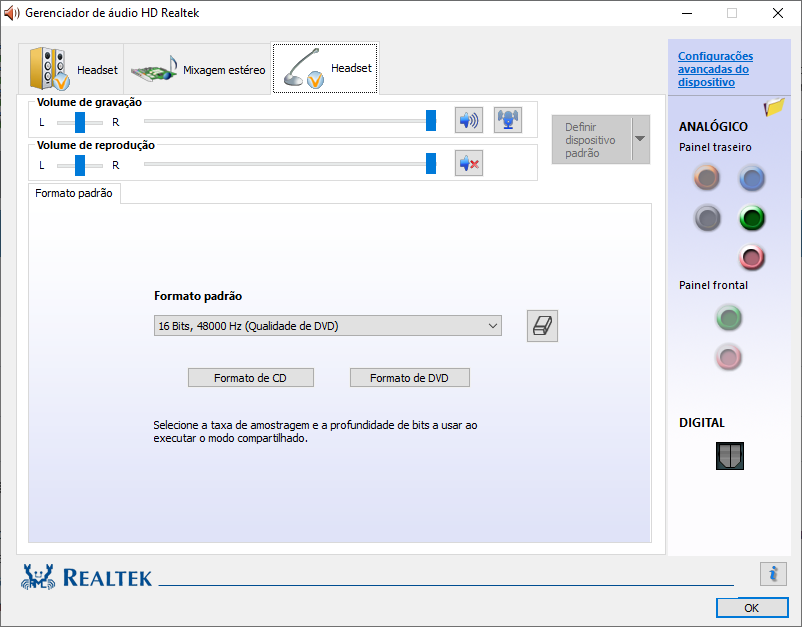 Gerenciador de áudio HD Realtek

Headset

Mixagem estéreo

Headset

Volume de gravação

L R

Volume de reprodução

L R

Definir dispositivo padrão

Formato padrão

Formato padrão

16 Bits, 48000 Hz (Qualidade de DVD)

Formato de CD

Formato de DVD

Selecione a taxa de amostragem e a profundidade de bits a usar ao executar o modo compartilhado.

Configurações avançadas do dispositivo

ANALÓGICO

Painel traseiro

Painel frontal

DIGITAL

REALTEK

OK